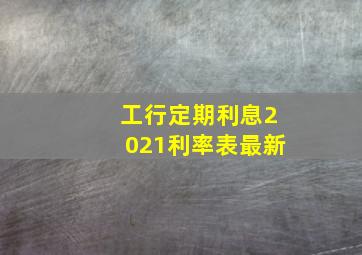 工行定期利息2021利率表最新